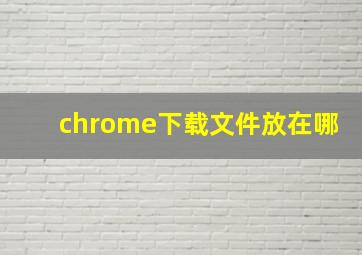 chrome下载文件放在哪